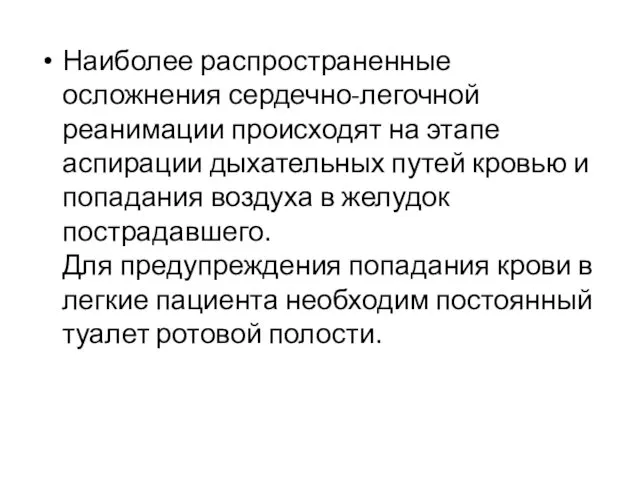 • Наиболее распространенные осложнения сердечно-легочной реанимации происходят на этапе аспирации дыхательных путей кровью и попадания воздуха в желудок пострадавшего.
Для предупреждения попадания крови в легкие пациента необходим постоянный туалет ротовой полости.